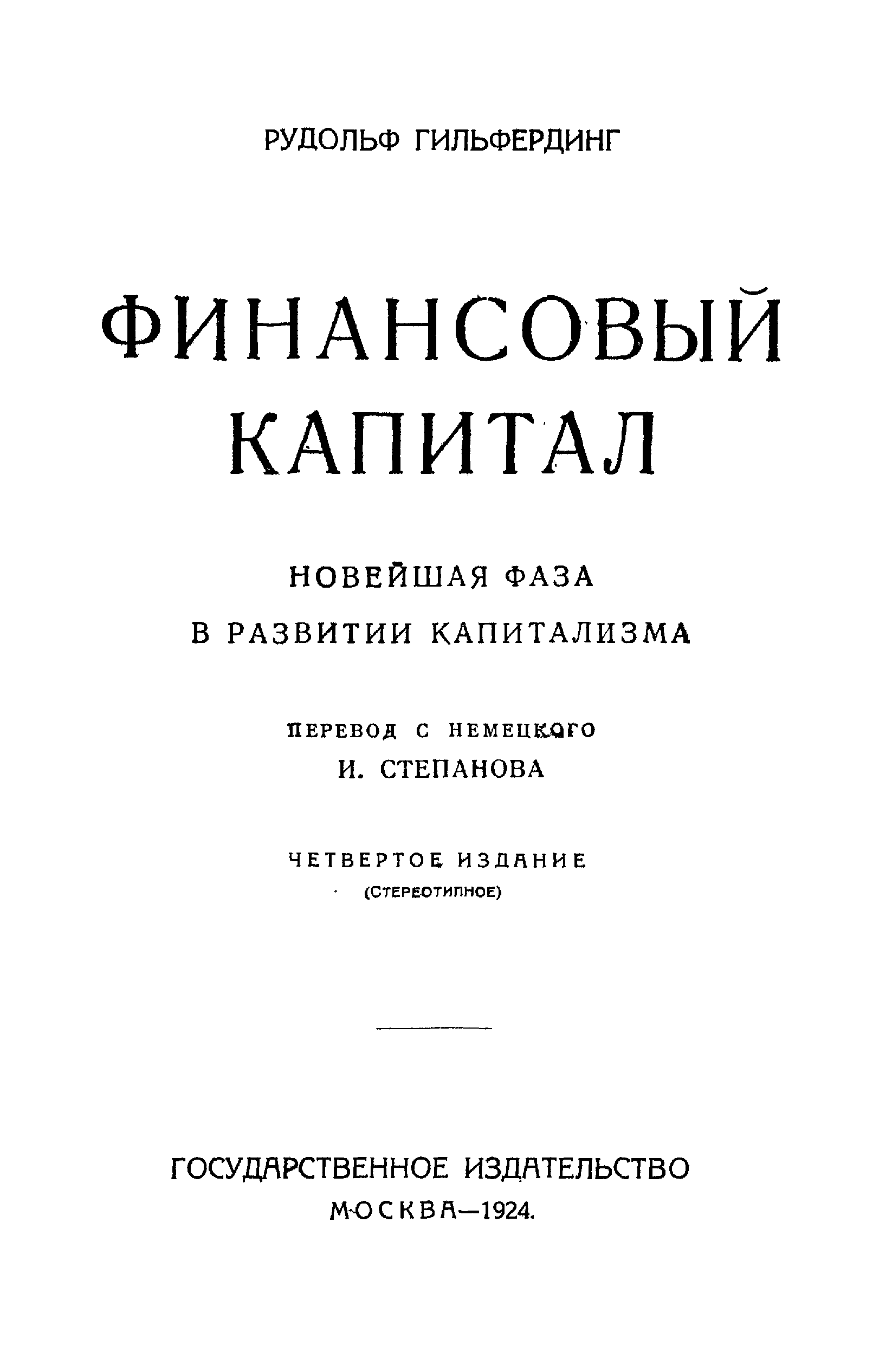 РУДОЛЬФ ГИЛЬФЕРДИНГ

ФИНАНСОВЫЙ КАПИТАЛ

НОВЕЙШАЯ ФАЗА
В РАЗВИТИИ КАПИТАЛИЗМА

ПЕРЕВОД С НЕМЕЦКОГО
И. СТЕПАНОВА

ЧЕТВЕРТОЕ ИЗДАНИЕ
(СТЕРЕОТИПНОЕ)

ГОСУДАРСТВЕННОЕ ИЗДАТЕЛЬСТВО
МОСКВА—1924.